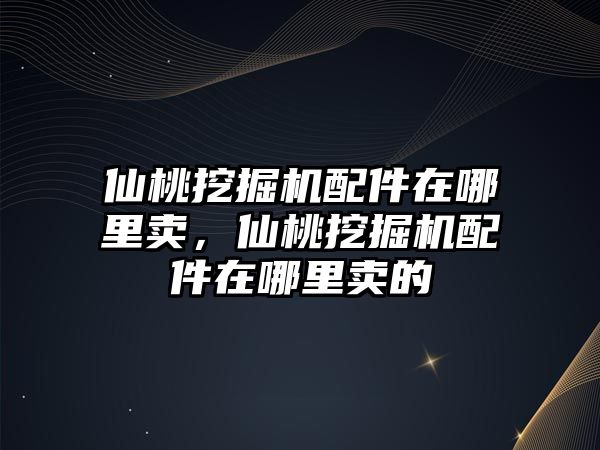 仙桃挖掘机配件在哪里卖，仙桃挖掘机配件在哪里卖的